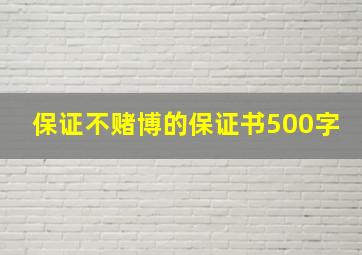 保证不赌博的保证书500字